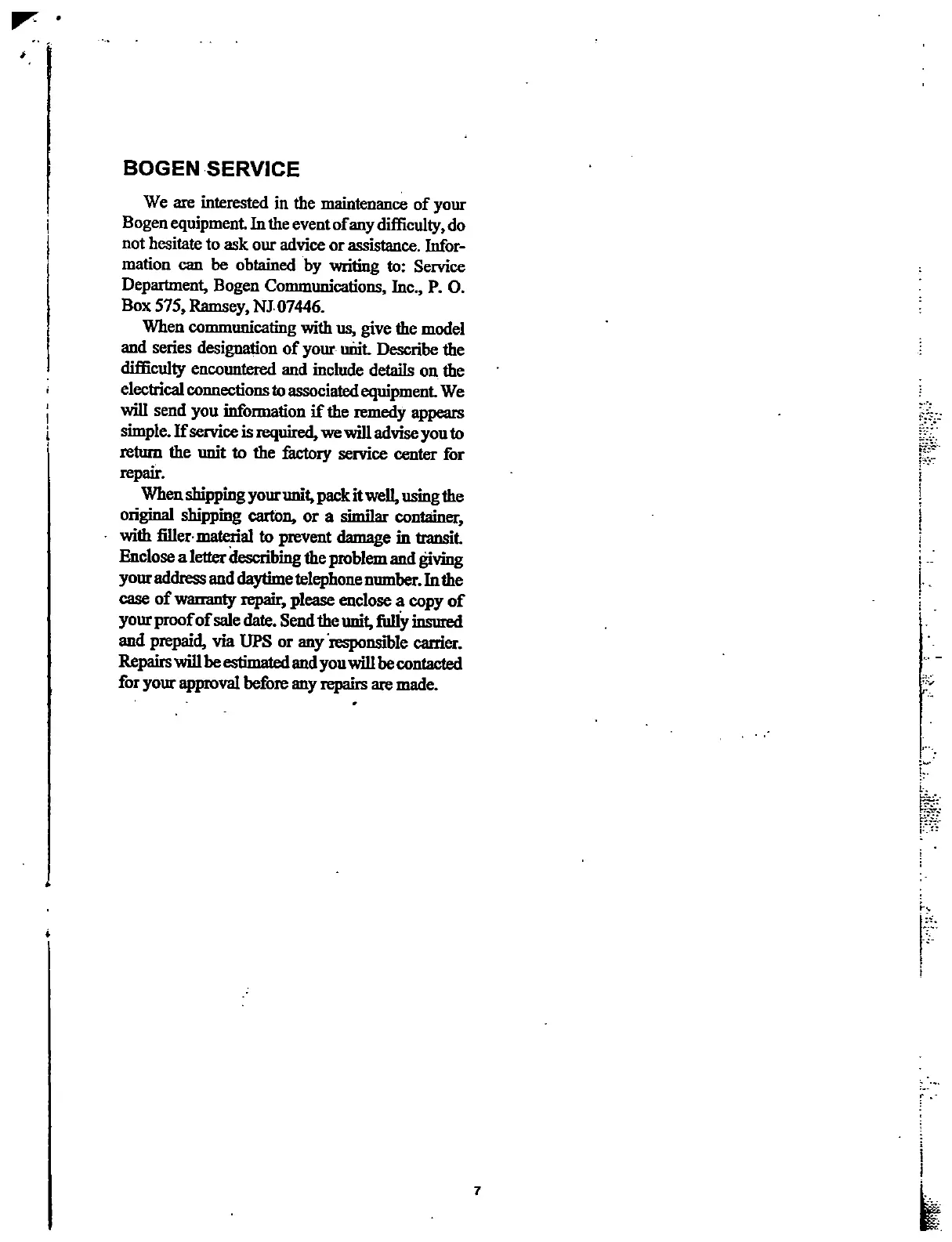 BOGEN SERVICE

We are interested in the maintenance of your Bogen equipment. In the event of any difficulty, do not hesitate to ask our advice or assistance. Information can be obtained by writing to: Service Department, Bogen Communications, Inc., P. O. Box 575, Ramsey, NJ 07446.

When communicating with us, give the model and series designation of your unit. Describe the difficulty encountered and include details on the electrical connections to associated equipment. We will send you information if the remedy appears simple. If service is required, we will advise you to return the unit to the factory service center for repair.

When shipping your unit, pack it well, using the original shipping carton, or a similar container, with filler material to prevent damage in transit. Enclose a letter describing the problem and giving your address and daytime telephone number. In the case of warranty repair, please enclose a copy of your proof of sale date. Send the unit, fully insured and prepaid, via UPS or any responsible carrier. Repairs will be estimated and you will be contacted for your approval before any repairs are made.

7